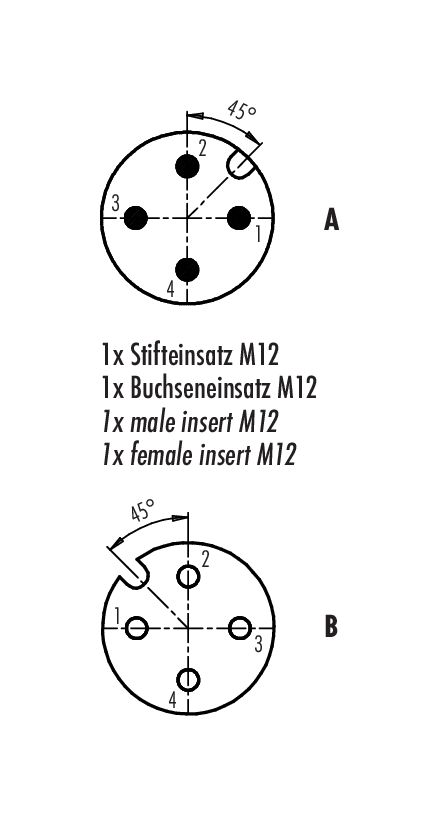 45°

2

3

1

4

A

1x Stifteinsatz M12
1x Buchseneinsatz M12
1x male insert M12
1x female insert M12

45°

2

1

3

4

B